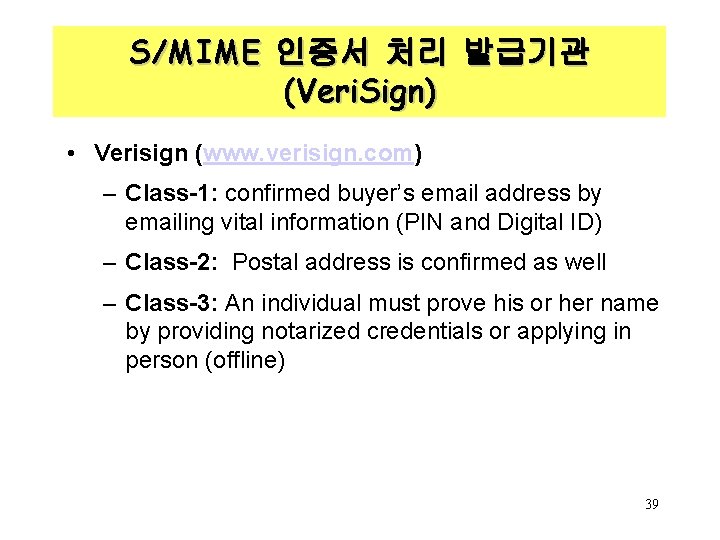 S/MIME 인증서 처리 발급기관
(VeriSign)

• Verisign (www.verisign.com)

– Class-1: confirmed buyer's email address by emailing vital information (PIN and Digital ID)

– Class-2: Postal address is confirmed as well

– Class-3: An individual must prove his or her name by providing notarized credentials or applying in person (offline)

39